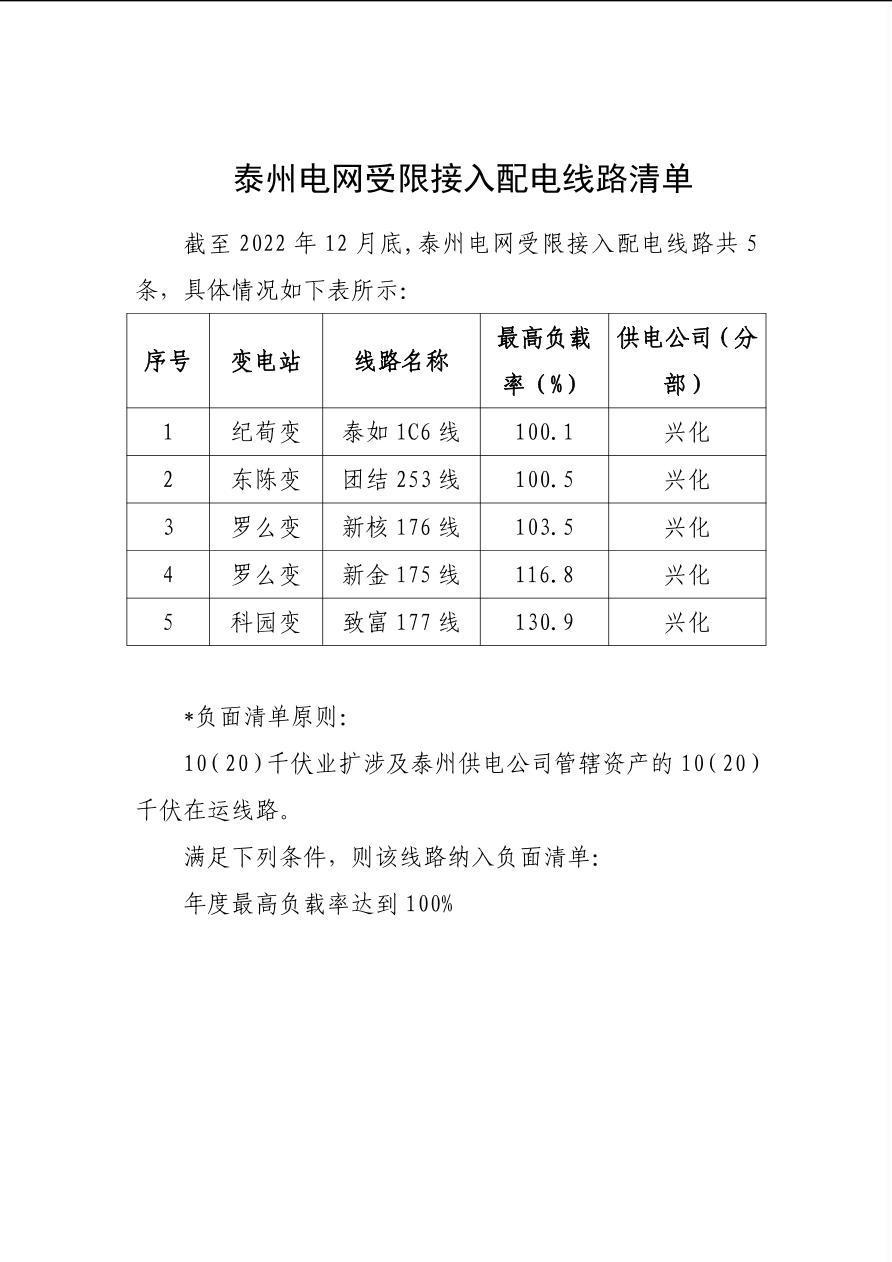 泰州电网受限接入配电线路清单

截至 2022 年 12 月底,泰州电网受限接入配电线路共 5 条，具体情况如下表所示:

| 序号 | 变电站 | 线路名称 | 最高负载率（%） | 供电公司（分部） |
|---|---|---|---|---|
| 1 | 纪荀变 | 泰如 1C6 线 | 100.1 | 兴化 |
| 2 | 东陈变 | 团结 253 线 | 100.5 | 兴化 |
| 3 | 罗么变 | 新核 176 线 | 103.5 | 兴化 |
| 4 | 罗么变 | 新金 175 线 | 116.8 | 兴化 |
| 5 | 科园变 | 致富 177 线 | 130.9 | 兴化 |

*负面清单原则:

10(20)千伏业扩涉及泰州供电公司管辖资产的 10(20)千伏在运线路。

满足下列条件，则该线路纳入负面清单:

年度最高负载率达到 100%